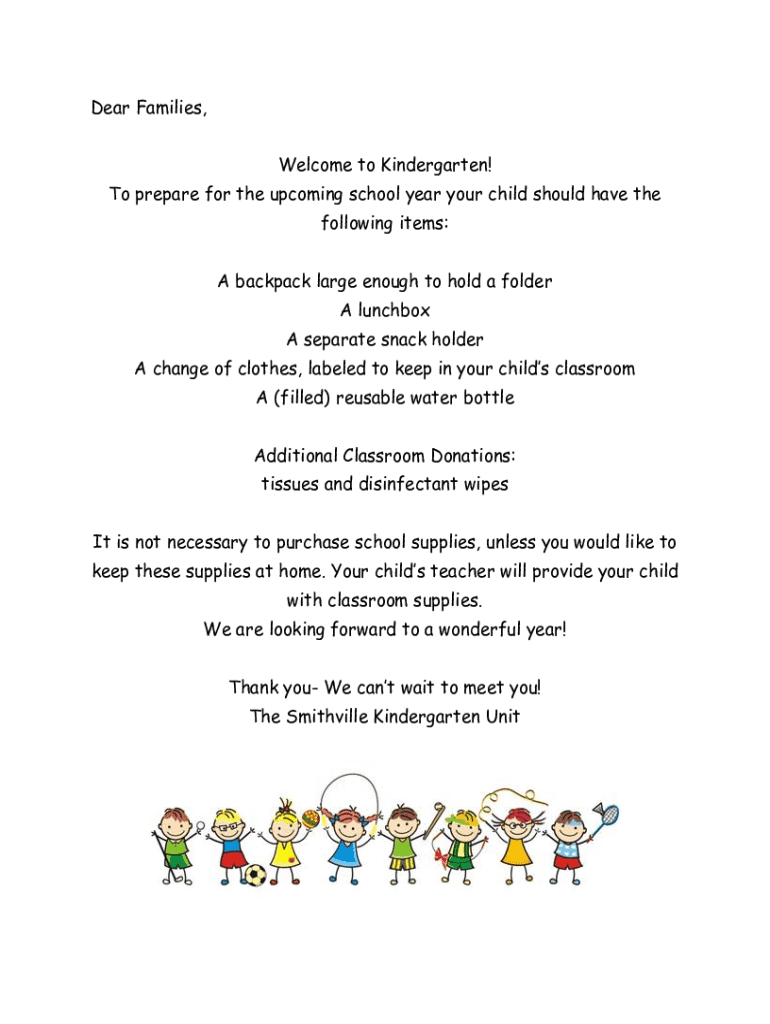 Dear Families,

Welcome to Kindergarten!
To prepare for the upcoming school year your child should have the following items:

A backpack large enough to hold a folder
A lunchbox
A separate snack holder
A change of clothes, labeled to keep in your child's classroom
A (filled) reusable water bottle

Additional Classroom Donations:
tissues and disinfectant wipes

It is not necessary to purchase school supplies, unless you would like to keep these supplies at home. Your child's teacher will provide your child with classroom supplies.
We are looking forward to a wonderful year!

Thank you- We can't wait to meet you!
The Smithville Kindergarten Unit